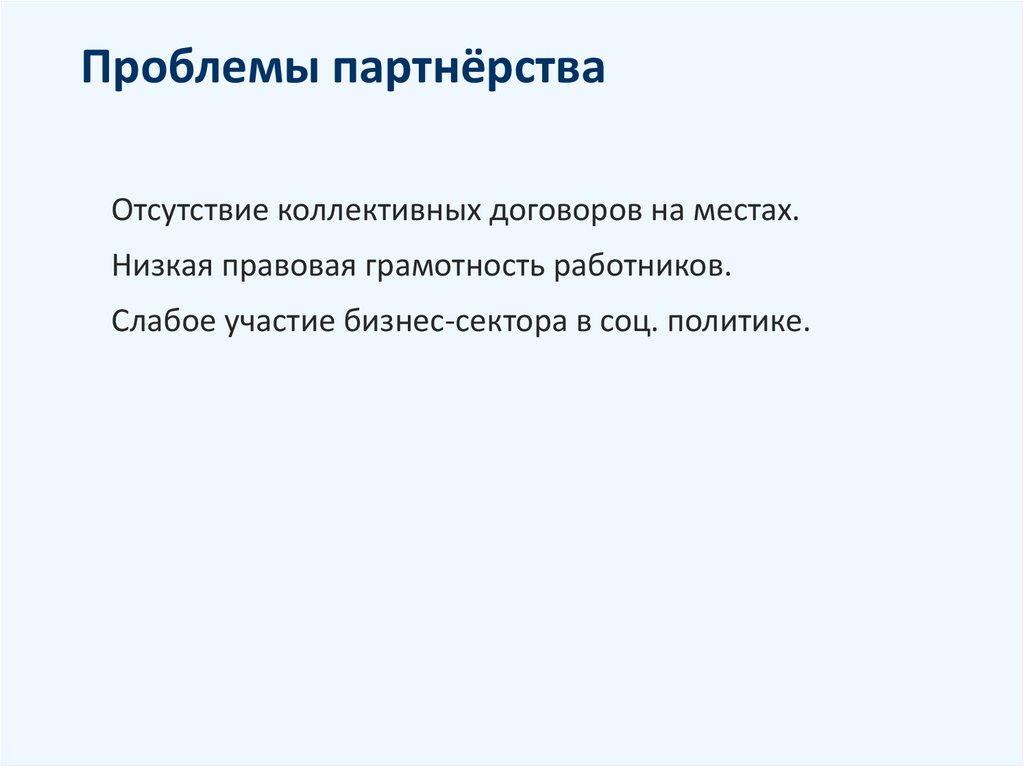 Проблемы партнёрства

Отсутствие коллективных договоров на местах.

Низкая правовая грамотность работников.

Слабое участие бизнес-сектора в соц. политике.